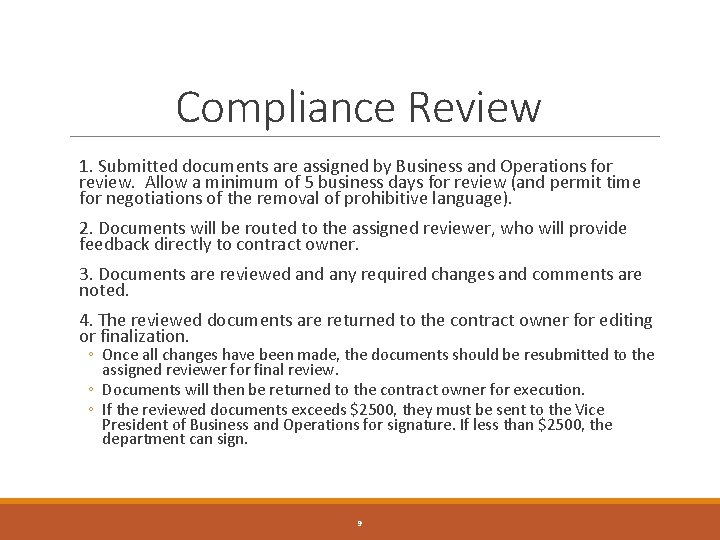 Compliance Review

1. Submitted documents are assigned by Business and Operations for review. Allow a minimum of 5 business days for review (and permit time for negotiations of the removal of prohibitive language).

2. Documents will be routed to the assigned reviewer, who will provide feedback directly to contract owner.

3. Documents are reviewed and any required changes and comments are noted.

4. The reviewed documents are returned to the contract owner for editing or finalization.

◦ Once all changes have been made, the documents should be resubmitted to the assigned reviewer for final review.
◦ Documents will then be returned to the contract owner for execution.
◦ If the reviewed documents exceeds \$2500, they must be sent to the Vice President of Business and Operations for signature. If less than \$2500, the department can sign.

9